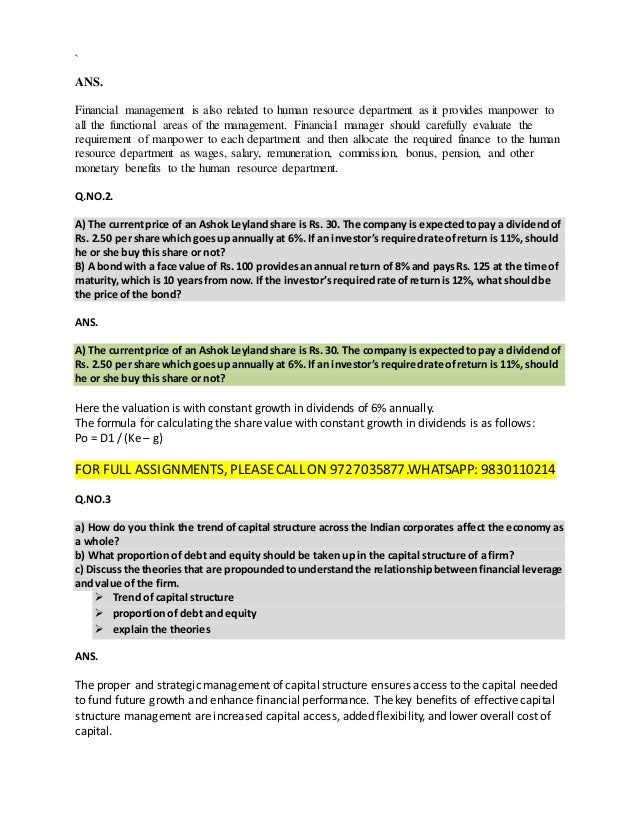 `

ANS.

Financial management is also related to human resource department as it provides manpower to all the functional areas of the management. Financial manager should carefully evaluate the requirement of manpower to each department and then allocate the required finance to the human resource department as wages, salary, remuneration, commission, bonus, pension, and other monetary benefits to the human resource department.

Q.NO.2.

A) The current price of an Ashok Leyland share is Rs. 30. The company is expected to pay a dividend of Rs. 2.50 per share which goes up annually at 6%. If an investor's required rate of return is 11%, should he or she buy this share or not?
B) A bond with a face value of Rs. 100 provides an annual return of 8% and pays Rs. 125 at the time of maturity, which is 10 years from now. If the investor's required rate of return is 12%, what should be the price of the bond?

ANS.

A) The current price of an Ashok Leyland share is Rs. 30. The company is expected to pay a dividend of Rs. 2.50 per share which goes up annually at 6%. If an investor's required rate of return is 11%, should he or she buy this share or not?

Here the valuation is with constant growth in dividends of 6% annually.
The formula for calculating the share value with constant growth in dividends is as follows:
Po = D1 / (Ke – g)

FOR FULL ASSIGNMENTS, PLEASE CALL ON 9727035877 .WHATSAPP: 9830110214

Q.NO.3

a) How do you think the trend of capital structure across the Indian corporates affect the economy as a whole?
b) What proportion of debt and equity should be taken up in the capital structure of a firm?
c) Discuss the theories that are propounded to understand the relationship between financial leverage and value of the firm.
➢ Trend of capital structure
➢ proportion of debt and equity
➢ explain the theories

ANS.

The proper and strategic management of capital structure ensures access to the capital needed to fund future growth and enhance financial performance. The key benefits of effective capital structure management are increased capital access, added flexibility, and lower overall cost of capital.